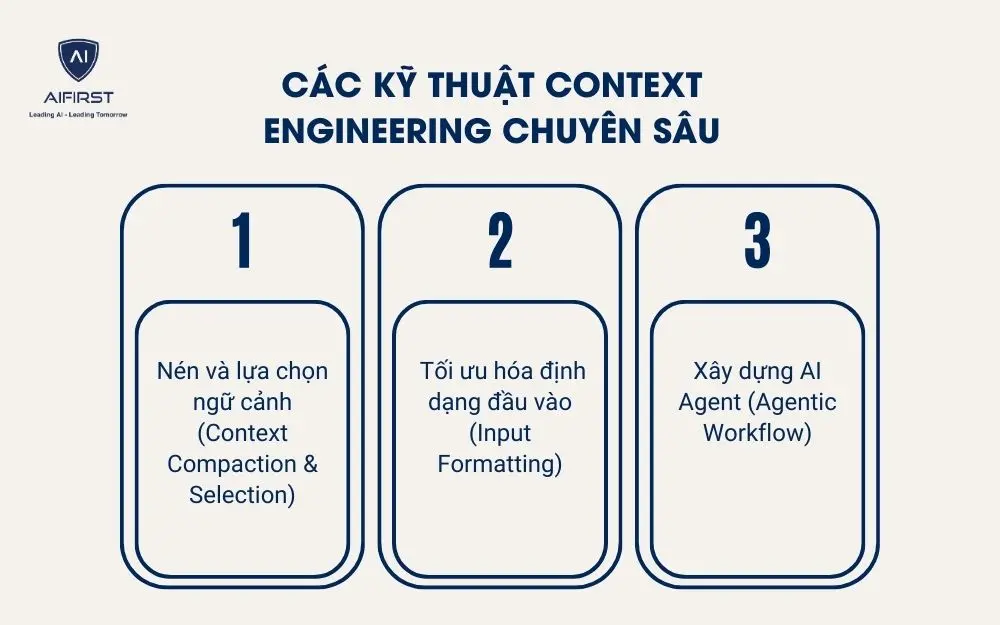 AI
AIFIRST
Leading AI - Leading Tomorrow

CÁC KỸ THUẬT CONTEXT ENGINEERING CHUYÊN SÂU

1

Nén và lựa chọn ngữ cảnh (Context Compaction & Selection)

2

Tối ưu hóa định dạng đầu vào (Input Formatting)

3

Xây dựng AI Agent (Agentic Workflow)